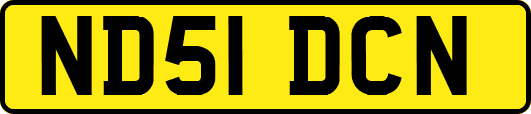 ND51 DCN